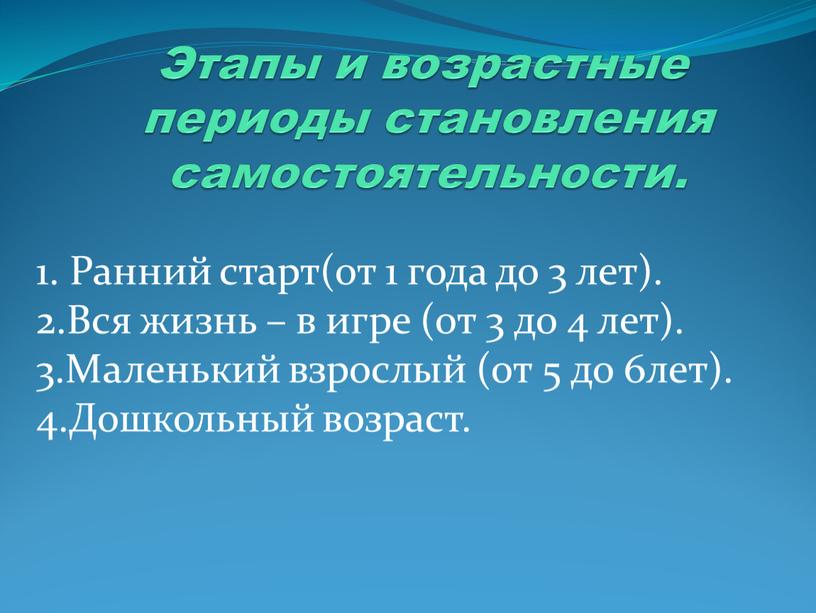 Этапы и возрастные периоды становления самостоятельности.

1. Ранний старт(от 1 года до 3 лет).
2.Вся жизнь – в игре (от 3 до 4 лет).
3.Маленький взрослый (от 5 до 6лет).
4.Дошкольный возраст.